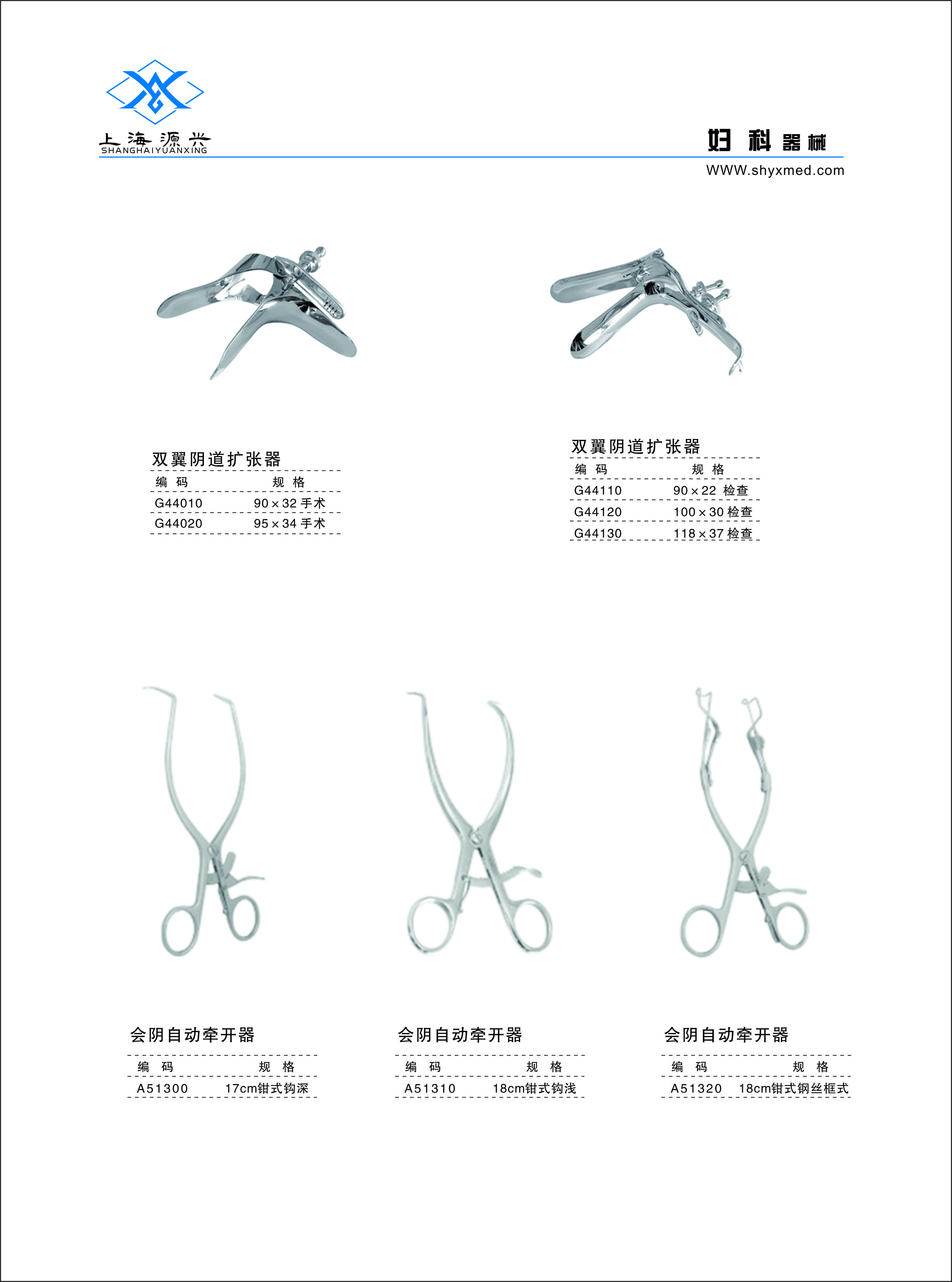 上海源兴
SHANGHAIYUANXING

妇科器械

WWW.shyxmed.com

双翼阴道扩张器

| 编 码 | 规 格 |
|---|---|
| G44010 | 90×32 手术 |
| G44020 | 95×34 手术 |

双翼阴道扩张器

| 编 码 | 规 格 |
|---|---|
| G44110 | 90×22 检查 |
| G44120 | 100×30 检查 |
| G44130 | 118×37 检查 |

会阴自动牵开器

| 编 码 | 规 格 |
|---|---|
| A51300 | 17cm钳式钩深 |

会阴自动牵开器

| 编 码 | 规 格 |
|---|---|
| A51310 | 18cm钳式钩浅 |

会阴自动牵开器

| 编 码 | 规 格 |
|---|---|
| A51320 | 18cm钳式钢丝框式 |